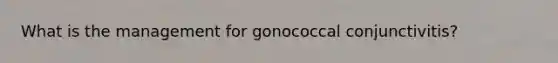 What is the management for gonococcal conjunctivitis?